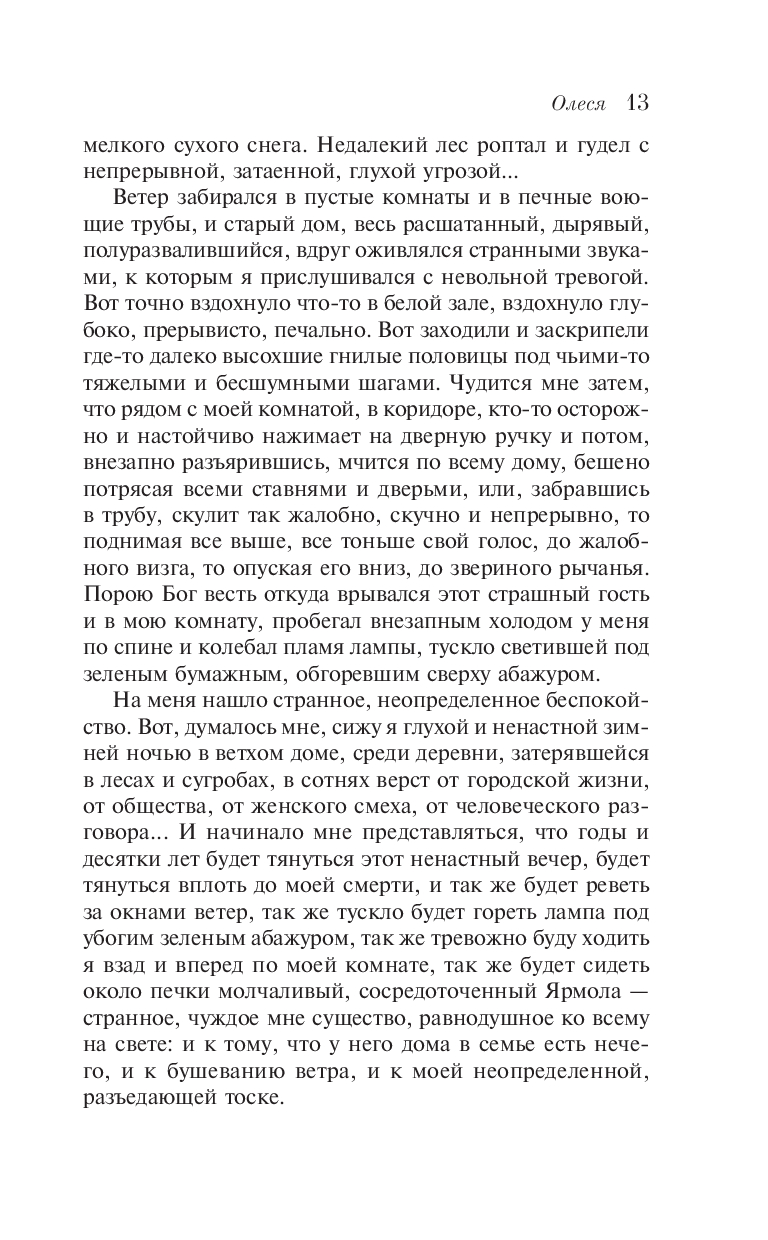 Олеся 13

мелкого сухого снега. Недалекий лес роптал и гудел с непрерывной, затаенной, глухой угрозой...

Ветер забирался в пустые комнаты и в печные воющие трубы, и старый дом, весь расшатанный, дырявый, полуразвалившийся, вдруг оживлялся странными звуками, к которым я прислушивался с невольной тревогой. Вот точно вздохнуло что-то в белой зале, вздохнуло глубоко, прерывисто, печально. Вот заходили и заскрипели где-то далеко высохшие гнилые половицы под чьими-то тяжелыми и бесшумными шагами. Чудится мне затем, что рядом с моей комнатой, в коридоре, кто-то осторожно и настойчиво нажимает на дверную ручку и потом, внезапно разъярившись, мчится по всему дому, бешено потрясая всеми ставнями и дверьми, или, забравшись в трубу, скулит так жалобно, скучно и непрерывно, то поднимая все выше, все тоньше свой голос, до жалобного визга, то опуская его вниз, до звериного рычанья. Порою Бог весть откуда врывался этот страшный гость и в мою комнату, пробегал внезапным холодом у меня по спине и колебал пламя лампы, тускло светившей под зеленым бумажным, обгоревшим сверху абажуром.

На меня нашло странное, неопределенное беспокойство. Вот, думалось мне, сижу я глухой и ненастной зимней ночью в ветхом доме, среди деревни, затерявшейся в лесах и сугробах, в сотнях верст от городской жизни, от общества, от женского смеха, от человеческого разговора... И начинало мне представляться, что годы и десятки лет будет тянуться этот ненастный вечер, будет тянуться вплоть до моей смерти, и так же будет реветь за окнами ветер, так же тускло будет гореть лампа под убогим зеленым абажуром, так же тревожно буду ходить я взад и вперед по моей комнате, так же будет сидеть около печки молчаливый, сосредоточенный Ярмола — странное, чуждое мне существо, равнодушное ко всему на свете: и к тому, что у него дома в семье есть нечего, и к бушеванию ветра, и к моей неопределенной, разъедающей тоске.